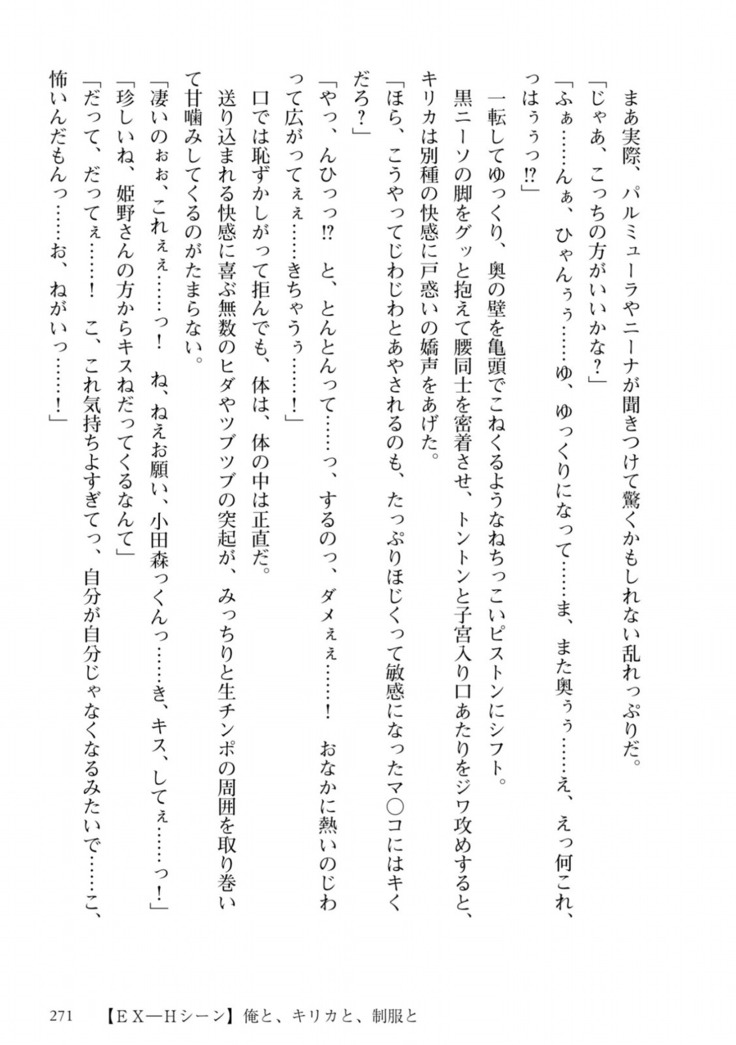 まあ実際、パルミューラやニーナが聞きつけて驚くかもしれない乱れっぷりだ。

「じゃあ、こっちの方がいいかな？」

「ふぁ……んぁ、ひゃんぅぅ……ゆ、ゆっくりになって……ま、また奥ぅぅ……え、えっ何これ、っはぅぅっ⁉」

一転してゆっくり、奥の壁を亀頭でこねくるようなねちっこいピストンにシフト。

黒ニーソの脚をグッと抱えて腰同士を密着させ、トントンと子宮入り口あたりをジワ攻めすると、キリカは別種の快感に戸惑いの嬌声をあげた。

「ほら、こうやってじわじわとあやされるのも、たっぷりほじくって敏感になったマ○コにはキくだろ？」

「やっ、んひっっ⁉　と、とんとんって……っ、するのっ、ダメぇぇ……！　おなかに熱いのじわって広がってぇぇ……きちゃうぅ……！」

口では恥ずかしがって拒んでも、体は、体の中は正直だ。

送り込まれる快感に喜ぶ無数のヒダやツブツブの突起が、みっちりと生チンポの周囲を取り巻いて甘噛みしてくるのがたまらない。

「凄いのぉぉ、これぇぇ……っ！　ね、ねえお願い、小田森っくんっ……き、キス、してぇ……っ！」

「珍しいね、姫野さんの方からキスねだってくるなんて」

「だって、だってぇ……！　こ、これ気持ちよすぎてっ、自分が自分じゃなくなるみたいで……こ、怖いんだもんっ……お、ねがいっ……！」

271　【ＥＸ―Ｈシーン】俺と、キリカと、制服と